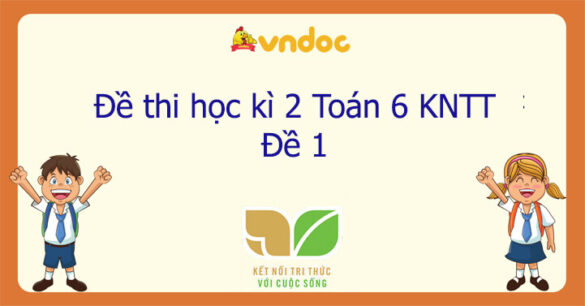 vndoc

Đề thi học kì 2 Toán 6 KNTT
Đề 1

KẾT NỐI TRI THỨC
VỚI CUỘC SỐNG